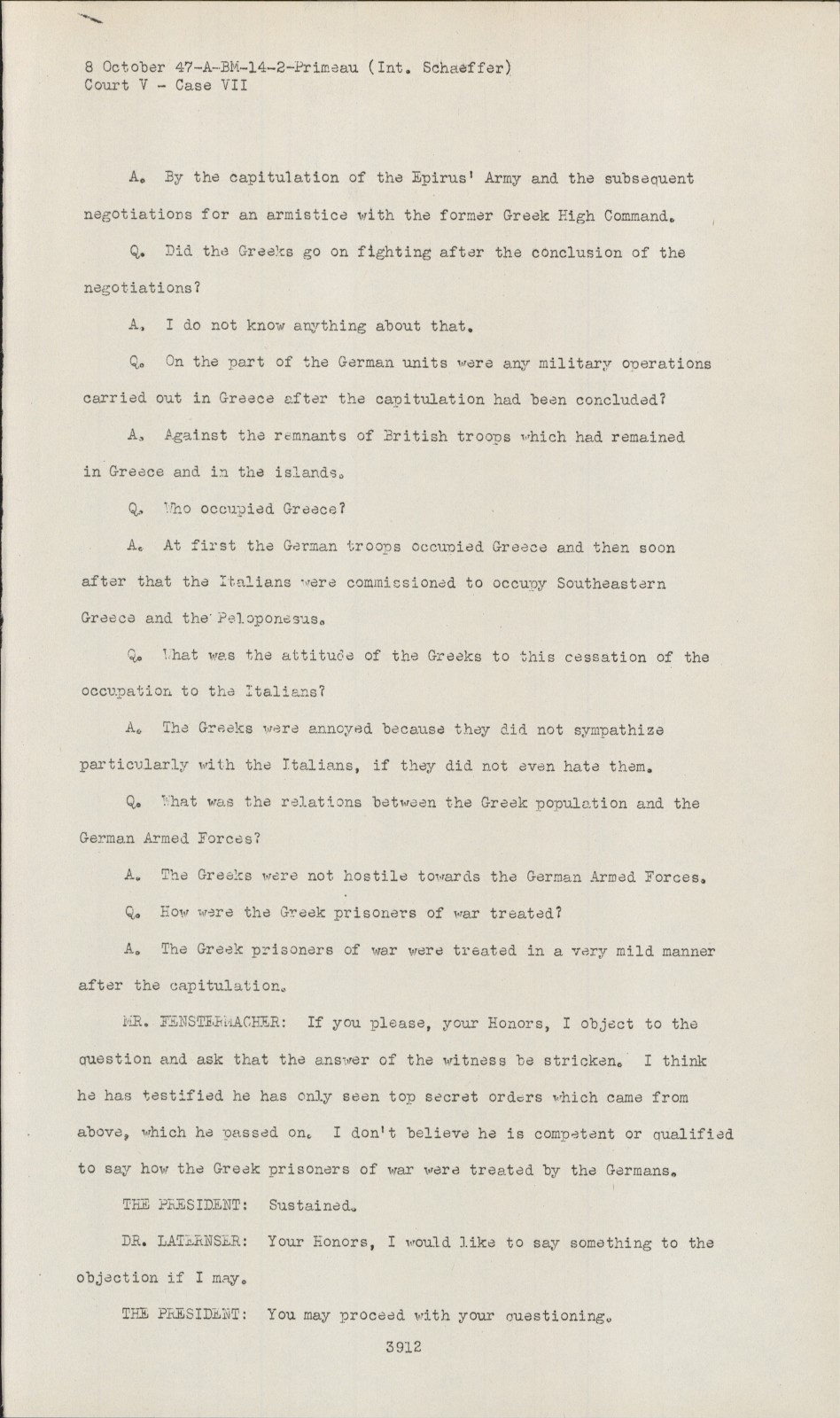 8 October 47-A-BM-14-2-Primeau (Int. Schaeffer)
Court V - Case VII

A. By the capitulation of the Epirus' Army and the subsequent negotiations for an armistice with the former Greek High Command.

Q. Did the Greeks go on fighting after the conclusion of the negotiations?

A. I do not know anything about that.

Q. On the part of the German units were any military operations carried out in Greece after the capitulation had been concluded?

A. Against the remnants of British troops which had remained in Greece and in the islands.

Q. Who occupied Greece?

A. At first the German troops occupied Greece and then soon after that the Italians were commissioned to occupy Southeastern Greece and the Peloponesus.

Q. What was the attitude of the Greeks to this cessation of the occupation to the Italians?

A. The Greeks were annoyed because they did not sympathize particularly with the Italians, if they did not even hate them.

Q. What was the relations between the Greek population and the German Armed Forces?

A. The Greeks were not hostile towards the German Armed Forces.

Q. How were the Greek prisoners of war treated?

A. The Greek prisoners of war were treated in a very mild manner after the capitulation.

MR. FENSTERMACHER: If you please, your Honors, I object to the question and ask that the answer of the witness be stricken. I think he has testified he has only seen top secret orders which came from above, which he passed on. I don't believe he is competent or qualified to say how the Greek prisoners of war were treated by the Germans.

THE PRESIDENT: Sustained.

DR. LATERNSER: Your Honors, I would like to say something to the objection if I may.

THE PRESIDENT: You may proceed with your questioning.

3912